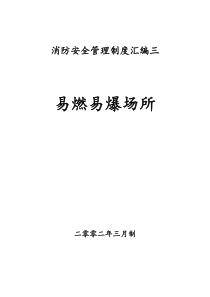 消防安全管理制度汇编三

易燃易爆场所

二零零二年三月制